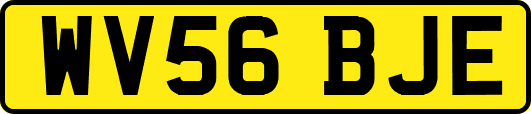 WV56 BJE